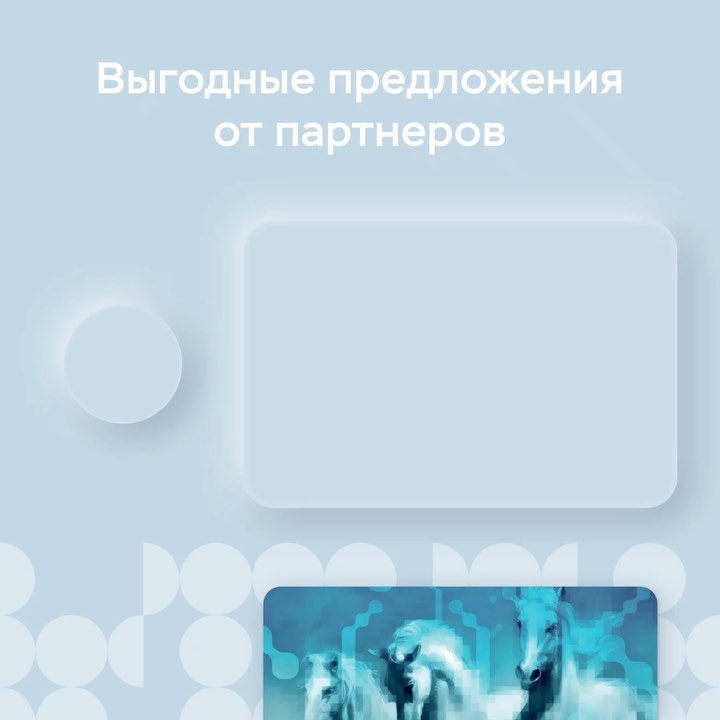 Выгодные предложения от партнеров